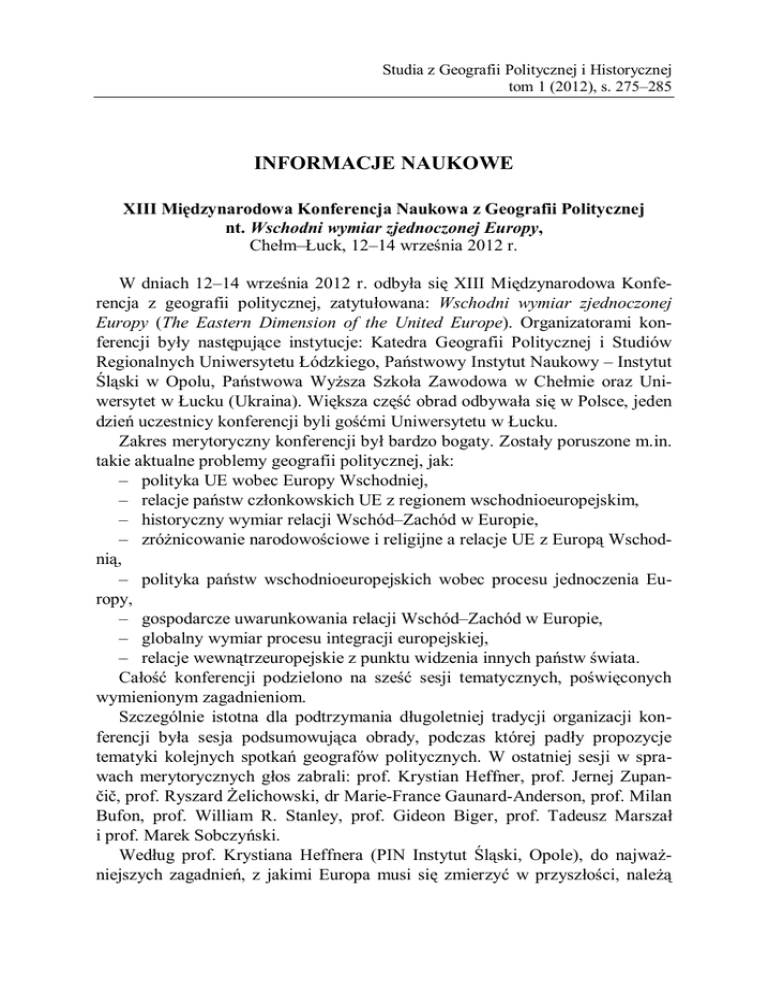 Studia z Geografii Politycznej i Historycznej
tom 1 (2012), s. 275–285

INFORMACJE NAUKOWE

XIII Międzynarodowa Konferencja Naukowa z Geografii Politycznej
nt. Wschodni wymiar zjednoczonej Europy,
Chełm–Łuck, 12–14 września 2012 r.

W dniach 12–14 września 2012 r. odbyła się XIII Międzynarodowa Konferencja z geografii politycznej, zatytułowana: Wschodni wymiar zjednoczonej Europy (The Eastern Dimension of the United Europe). Organizatorami konferencji były następujące instytucje: Katedra Geografii Politycznej i Studiów Regionalnych Uniwersytetu Łódzkiego, Państwowy Instytut Naukowy – Instytut Śląski w Opolu, Państwowa Wyższa Szkoła Zawodowa w Chełmie oraz Uniwersytet w Łucku (Ukraina). Większa część obrad odbywała się w Polsce, jeden dzień uczestnicy konferencji byli gośćmi Uniwersytetu w Łucku.

Zakres merytoryczny konferencji był bardzo bogaty. Zostały poruszone m.in. takie aktualne problemy geografii politycznej, jak:
– polityka UE wobec Europy Wschodniej,
– relacje państw członkowskich UE z regionem wschodnioeuropejskim,
– historyczny wymiar relacji Wschód–Zachód w Europie,
– zróżnicowanie narodowościowe i religijne a relacje UE z Europą Wschodnią,
– polityka państw wschodnioeuropejskich wobec procesu jednoczenia Europy,
– gospodarcze uwarunkowania relacji Wschód–Zachód w Europie,
– globalny wymiar procesu integracji europejskiej,
– relacje wewnątrzeuropejskie z punktu widzenia innych państw świata.

Całość konferencji podzielono na sześć sesji tematycznych, poświęconych wymienionym zagadnieniom.

Szczególnie istotna dla podtrzymania długoletniej tradycji organizacji konferencji była sesja podsumowująca obrady, podczas której padły propozycje tematyki kolejnych spotkań geografów politycznych. W ostatniej sesji w sprawach merytorycznych głos zabrali: prof. Krystian Heffner, prof. Jernej Zupančič, prof. Ryszard Żelichowski, dr Marie-France Gaunard-Anderson, prof. Milan Bufon, prof. William R. Stanley, prof. Gideon Biger, prof. Tadeusz Marszał i prof. Marek Sobczyński.

Według prof. Krystiana Heffnera (PIN Instytut Śląski, Opole), do najważniejszych zagadnień, z jakimi Europa musi się zmierzyć w przyszłości, należą